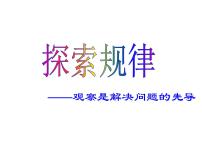 探索规律

——观察是解决问题的先导